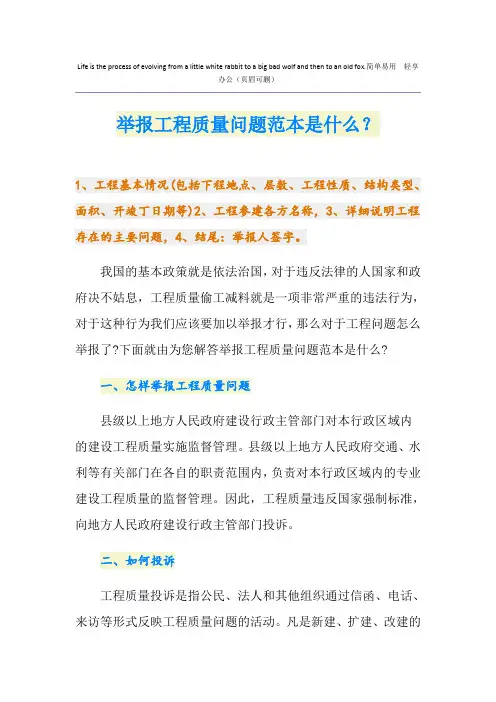 Life is the process of evolving from a little white rabbit to a big bad wolf and then to an old fox.简单易用 轻享办公（页眉可删）

举报工程质量问题范本是什么？

1、工程基本情况(包括下程地点、层数、工程性质、结构类型、面积、开竣丁日期等)2、工程参建各方名称，3、详细说明工程存在的主要问题，4、结尾：举报人签字。

我国的基本政策就是依法治国，对于违反法律的人国家和政府决不姑息，工程质量偷工减料就是一项非常严重的违法行为，对于这种行为我们应该要加以举报才行，那么对于工程问题怎么举报了?下面就由为您解答举报工程质量问题范本是什么?

一、怎样举报工程质量问题

县级以上地方人民政府建设行政主管部门对本行政区域内的建设工程质量实施监督管理。县级以上地方人民政府交通、水利等有关部门在各自的职责范围内，负责对本行政区域内的专业建设工程质量的监督管理。因此，工程质量违反国家强制标准，向地方人民政府建设行政主管部门投诉。

二、如何投诉

工程质量投诉是指公民、法人和其他组织通过信函、电话、来访等形式反映工程质量问题的活动。凡是新建、扩建、改建的